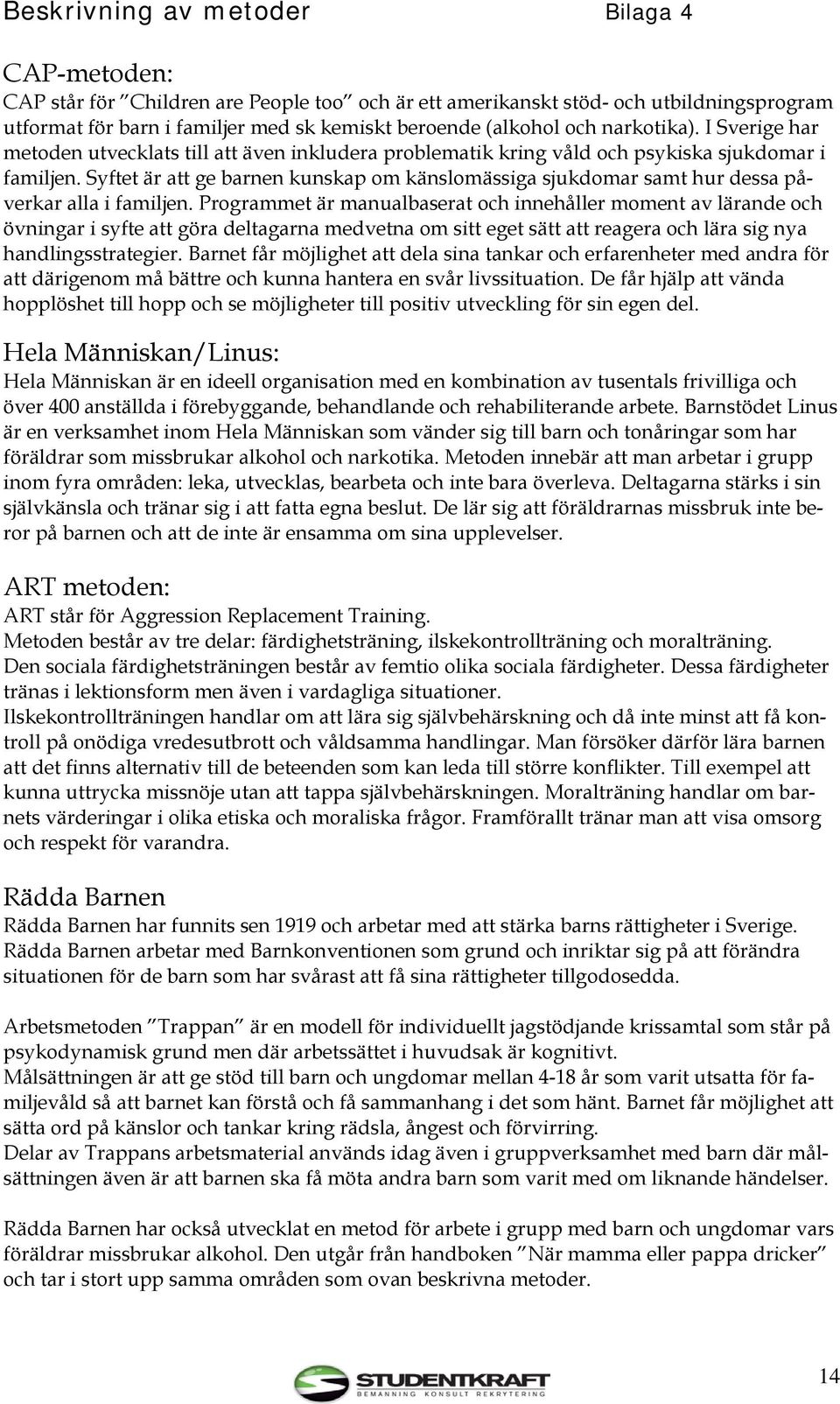 Beskrivning av metoder Bilaga 4

CAP-metoden:
CAP står för ”Children are People too” och är ett amerikanskt stöd- och utbildningsprogram utformat för barn i familjer med sk kemiskt beroende (alkohol och narkotika). I Sverige har metoden utvecklats till att även inkludera problematik kring våld och psykiska sjukdomar i familjen. Syftet är att ge barnen kunskap om känslomässiga sjukdomar samt hur dessa påverkar alla i familjen. Programmet är manualbaserat och innehåller moment av lärande och övningar i syfte att göra deltagarna medvetna om sitt eget sätt att reagera och lära sig nya handlingsstrategier. Barnet får möjlighet att dela sina tankar och erfarenheter med andra för att därigenom må bättre och kunna hantera en svår livssituation. De får hjälp att vända hopplöshet till hopp och se möjligheter till positiv utveckling för sin egen del.

Hela Människan/Linus:
Hela Människan är en ideell organisation med en kombination av tusentals frivilliga och över 400 anställda i förebyggande, behandlande och rehabiliterande arbete. Barnstödet Linus är en verksamhet inom Hela Människan som vänder sig till barn och tonåringar som har föräldrar som missbrukar alkohol och narkotika. Metoden innebär att man arbetar i grupp inom fyra områden: leka, utvecklas, bearbeta och inte bara överleva. Deltagarna stärks i sin självkänsla och tränar sig i att fatta egna beslut. De lär sig att föräldrarnas missbruk inte beror på barnen och att de inte är ensamma om sina upplevelser.

ART metoden:
ART står för Aggression Replacement Training.
Metoden består av tre delar: färdighetsträning, ilskekontrollträning och moralträning.
Den sociala färdighetsträningen består av femtio olika sociala färdigheter. Dessa färdigheter tränas i lektionsform men även i vardagliga situationer.
Ilskekontrollträningen handlar om att lära sig självbehärskning och då inte minst att få kontroll på onödiga vredesutbrott och våldsamma handlingar. Man försöker därför lära barnen att det finns alternativ till de beteenden som kan leda till större konflikter. Till exempel att kunna uttrycka missnöje utan att tappa självbehärskningen. Moralträning handlar om barnets värderingar i olika etiska och moraliska frågor. Framförallt tränar man att visa omsorg och respekt för varandra.

Rädda Barnen
Rädda Barnen har funnits sen 1919 och arbetar med att stärka barns rättigheter i Sverige. Rädda Barnen arbetar med Barnkonventionen som grund och inriktar sig på att förändra situationen för de barn som har svårast att få sina rättigheter tillgodosedda.

Arbetsmetoden ”Trappan” är en modell för individuellt jagstödjande krissamtal som står på psykodynamisk grund men där arbetssättet i huvudsak är kognitivt.
Målsättningen är att ge stöd till barn och ungdomar mellan 4-18 år som varit utsatta för familjevåld så att barnet kan förstå och få sammanhang i det som hänt. Barnet får möjlighet att sätta ord på känslor och tankar kring rädsla, ångest och förvirring.
Delar av Trappans arbetsmaterial används idag även i gruppverksamhet med barn där målsättningen även är att barnen ska få möta andra barn som varit med om liknande händelser.

Rädda Barnen har också utvecklat en manual för arbete i grupp med barn och ungdomar vars föräldrar missbrukar alkohol. Den utgår från handboken ”När mamma eller pappa dricker” och tar i stort upp samma områden som ovan beskrivna metoder.

STUDENTKRAFT
BEMANNING KONSULT REKRYTERING

14